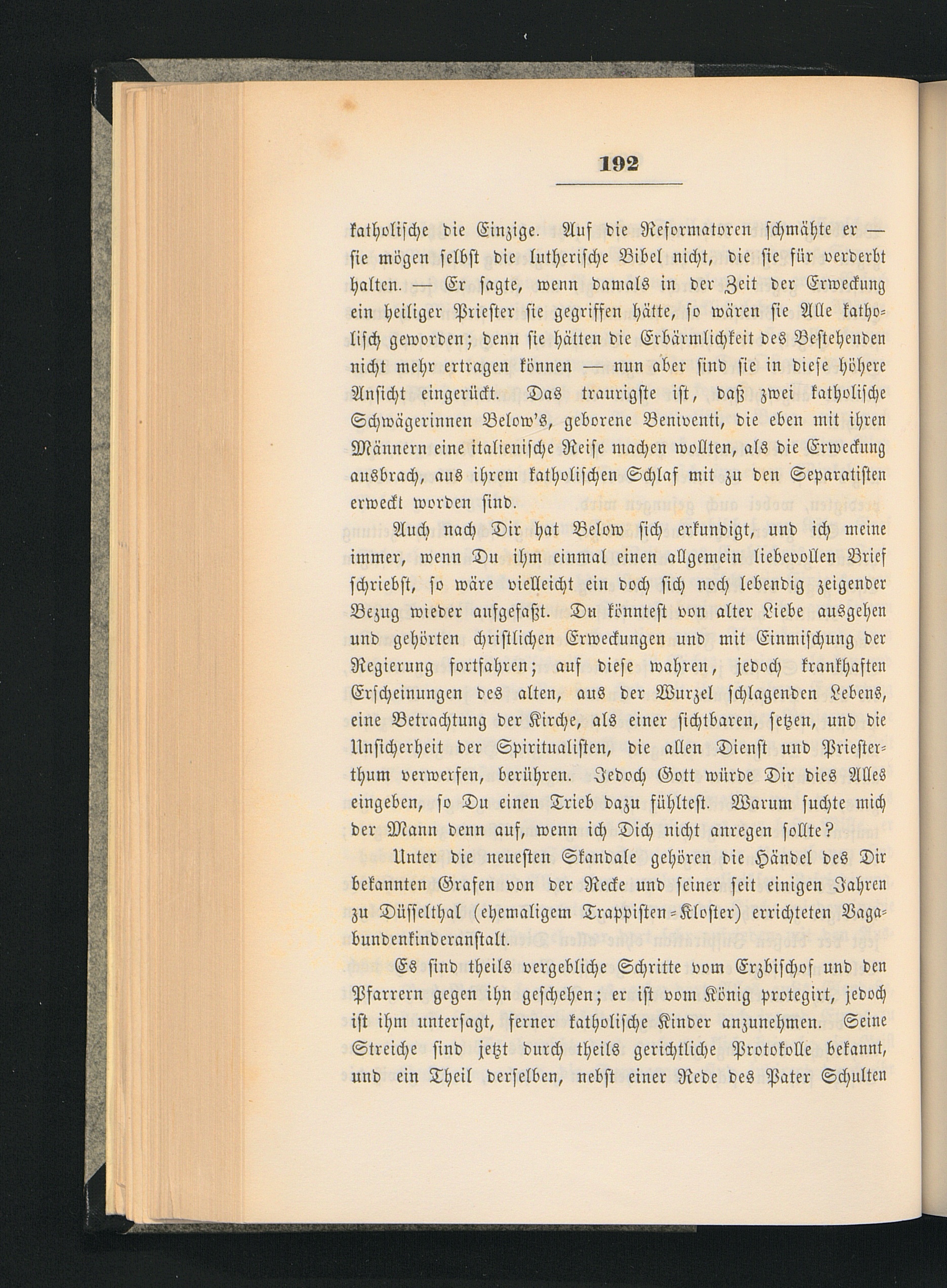 192

katholische die Einzige. Auf die Reformatoren schmähte er — sie mögen selbst die lutherische Bibel nicht, die sie für verderbt halten. — Er sagte, wenn damals in der Zeit der Erweckung ein heiliger Priester sie gegriffen hätte, so wären sie Alle katholisch geworden; denn sie hätten die Erbärmlichkeit des Bestehenden nicht mehr ertragen können — nun aber sind sie in diese höhere Ansicht eingerückt. Das traurigste ist, daß zwei katholische Schwägerinnen Below's, geborene Beniventi, die eben mit ihren Männern eine italienische Reise machen wollten, als die Erweckung ausbrach, aus ihrem katholischen Schlaf mit zu den Separatisten erweckt worden sind.

Auch nach Dir hat Below sich erkundigt, und ich meine immer, wenn Du ihm einmal einen allgemein liebevollen Brief schriebst, so wäre vielleicht ein doch sich noch lebendig zeigender Bezug wieder aufgefaßt. Du könntest von alter Liebe ausgehen und gehörten christlichen Erweckungen und mit Einmischung der Regierung fortfahren; auf diese wahren, jedoch krankhaften Erscheinungen des alten, aus der Wurzel schlagenden Lebens, eine Betrachtung der Kirche, als einer sichtbaren, setzen, und die Unsicherheit der Spiritualisten, die allen Dienst und Priesterthum verwerfen, berühren. Jedoch Gott würde Dir dies Alles eingeben, so Du einen Trieb dazu fühltest. Warum suchte mich der Mann denn auf, wenn ich Dich nicht anregen sollte?

Unter die neuesten Skandale gehören die Händel des Dir bekannten Grafen von der Recke und seiner seit einigen Jahren zu Düsselthal (ehemaligem Trappisten-Kloster) errichteten Vagabundenkinderanstalt.

Es sind theils vergebliche Schritte vom Erzbischof und den Pfarrern gegen ihn geschehen; er ist vom König protegirt, jedoch ist ihm untersagt, ferner katholische Kinder anzunehmen. Seine Streiche sind jetzt durch theils gerichtliche Protokolle bekannt, und ein Theil derselben, nebst einer Rede des Pater Schulten